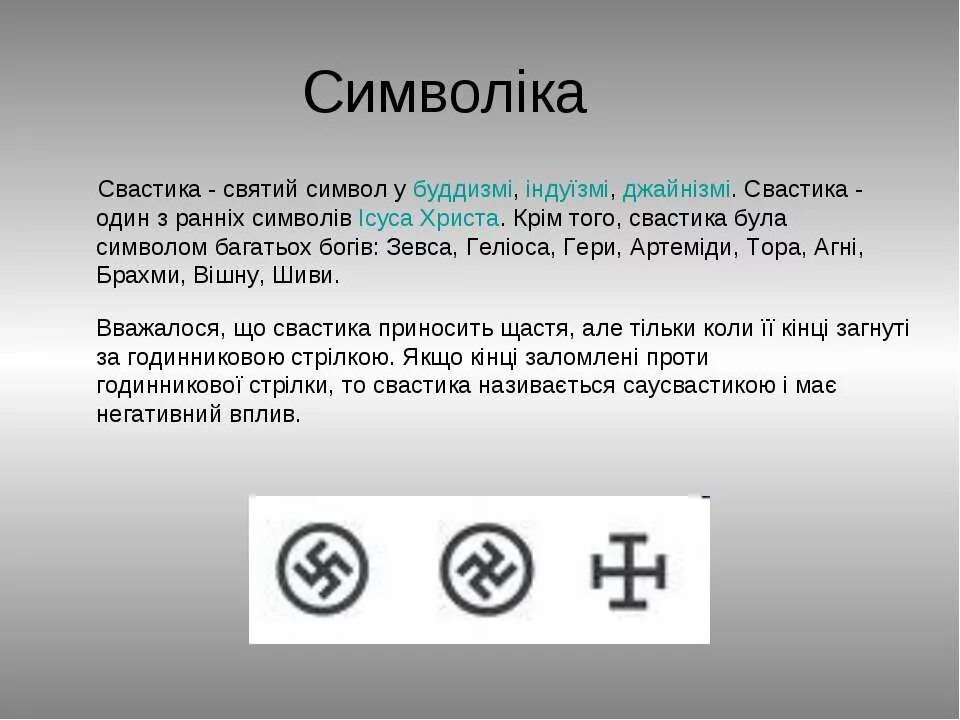 Символіка

Свастика - святий символ у буддизмі, індуїзмі, джайнізмі. Свастика - один з ранніх символів Ісуса Христа. Крім того, свастика була символом багатьох богів: Зевса, Геліоса, Гери, Артеміди, Тора, Агні, Брахми, Вішну, Шиви.

Вважалося, що свастика приносить щастя, але тільки коли її кінці загнуті за годинниковою стрілкою. Якщо кінці заломлені проти годинникової стрілки, то свастика називається саусвастикою і має негативний вплив.